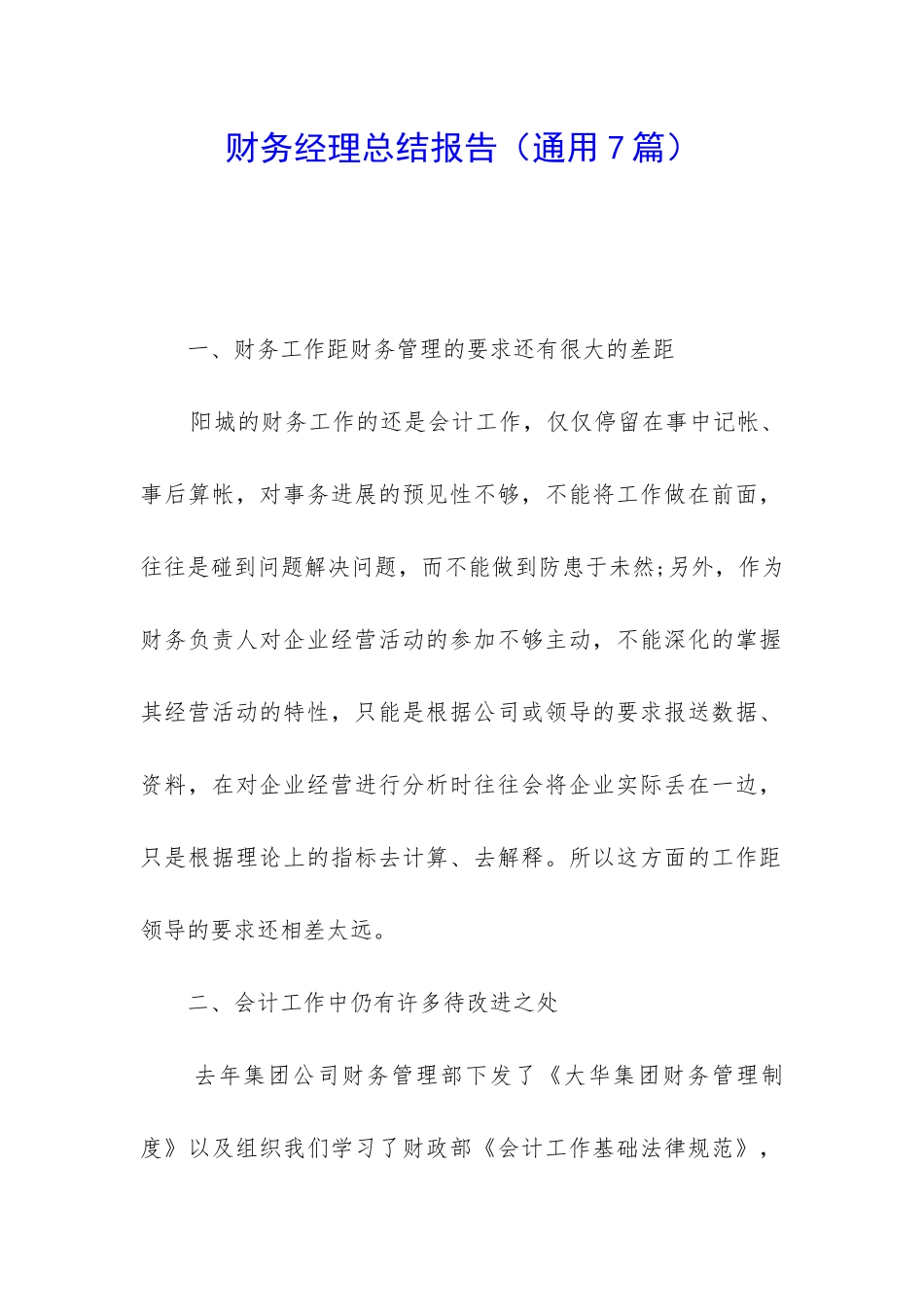 财务经理总结报告（通用7篇）

一、财务工作距财务管理的要求还有很大的差距

阳城的财务工作的还是会计工作，仅仅停留在事中记帐、事后算帐，对事务进展的预见性不够，不能将工作做在前面，往往是碰到问题解决问题，而不能做到防患于未然;另外，作为财务负责人对企业经营活动的参加不够主动，不能深化的掌握其经营活动的特性，只能是根据公司或领导的要求报送数据、资料，在对企业经营进行分析时往往会将企业实际丢在一边，只是根据理论上的指标去计算、去解释。所以这方面的工作距领导的要求还相差太远。

二、会计工作中仍有许多待改进之处

去年集团公司财务管理部下发了《大华集团财务管理制度》以及组织我们学习了财政部《会计工作基础法律规范》，